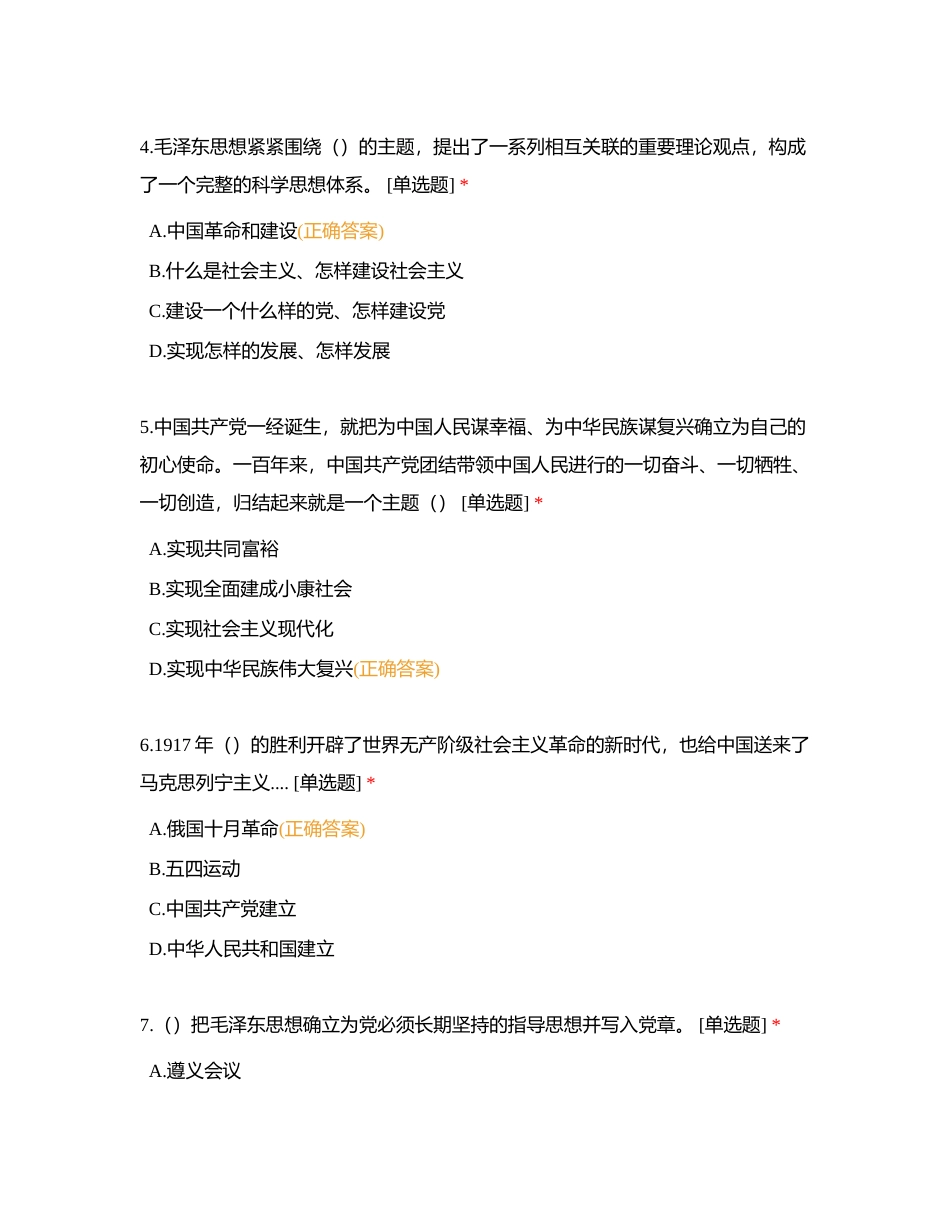 4.毛泽东思想紧紧围绕（）的主题，提出了一系列相互关联的重要理论观点，构成了一个完整的科学思想体系。 [单选题] *

A.中国革命和建设(正确答案)

B.什么是社会主义、怎样建设社会主义

C.建设一个什么样的党、怎样建设党

D.实现怎样的发展、怎样发展

5.中国共产党一经诞生，就把为中国人民谋幸福、为中华民族谋复兴确立为自己的初心使命。一百年来，中国共产党团结带领中国人民进行的一切奋斗、一切牺牲、一切创造，归结起来就是一个主题（） [单选题] *

A.实现共同富裕

B.实现全面建成小康社会

C.实现社会主义现代化

D.实现中华民族伟大复兴(正确答案)

6.1917 年（）的胜利开辟了世界无产阶级社会主义革命的新时代，也给中国送来了马克思列宁主义.... [单选题] *

A.俄国十月革命(正确答案)

B.五四运动

C.中国共产党建立

D.中华人民共和国建立

7.（）把毛泽东思想确立为党必须长期坚持的指导思想并写入党章。 [单选题] *

A.遵义会议